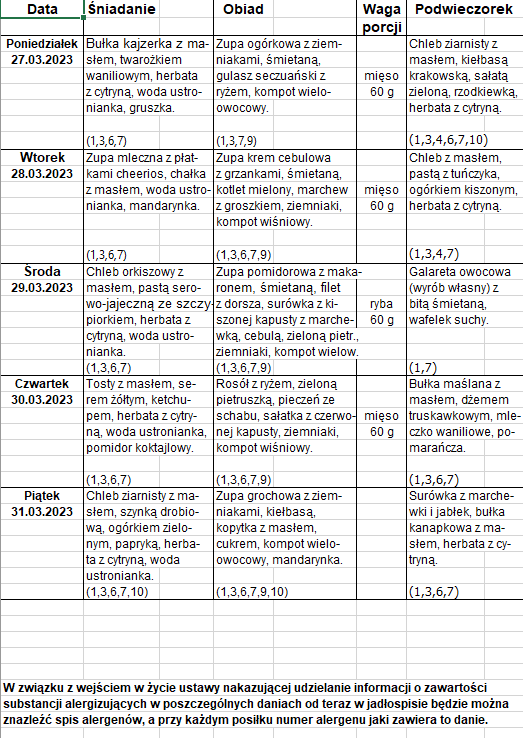 | Data | Śniadanie | Obiad | Waga porcji | Podwieczorek |
|---|---|---|---|---|
| Poniedziałek 27.03.2023 | Bułka kajzerka z masłem, twarożkiem waniliowym, herbata z cytryną, woda ustronianka, gruszka. (1,3,6,7) | Zupa ogórkowa z ziemniakami, śmietaną, gulasz seczuański z ryżem, kompot wieloowocowy. (1,3,7,9) | mięso 60 g | Chleb ziarnisty z masłem, kiełbasą krakowską, sałatą zieloną, rzodkiewką, herbata z cytryną. (1,3,4,6,7,10) |
| Wtorek 28.03.2023 | Zupa mleczna z płatkami cheerios, chałka z masłem, woda ustronianka, mandarynka. (1,3,6,7) | Zupa krem cebulowa z grzankami, śmietaną, kotlet mielony, marchew z groszkiem, ziemniaki, kompot wiśniowy. (1,3,6,7,9) | mięso 60 g | Chleb z masłem, pastą z tuńczyka, ogórkiem kiszonym, herbata z cytryną. (1,3,4,7) |
| Środa 29.03.2023 | Chleb orkiszowy z masłem, pastą serowo-jajeczną ze szczypiorkiem, herbata z cytryną, woda ustronianka. (1,3,6,7) | Zupa pomidorowa z makaronem, śmietaną, filet z dorsza, surówka z kiszonej kapusty z marchewką, cebulą, zieloną pietr., ziemniaki, kompot wielow. (1,3,6,7,9) | ryba 60 g | Galareta owocowa (wyrób własny) z bitą śmietaną, wafelek suchy. (1,7) |
| Czwartek 30.03.2023 | Tosty z masłem, serem żółtym, ketchupem, herbata z cytryną, woda ustronianka, pomidor koktajlowy. (1,3,6,7) | Rosół z ryżem, zieloną pietruszką, pieczeń ze schabu, sałatka z czerwonej kapusty, ziemniaki, kompot wiśniowy. (1,3,6,7,9) | mięso 60 g | Bułka maślana z masłem, dżemem truskawkowym, mleczko waniliowe, pomarańcza. (1,3,6,7) |
| Piątek 31.03.2023 | Chleb ziarnisty z masłem, szynką drobiową, ogórkiem zielonym, papryką, herbata z cytryną, woda ustronianka. (1,3,6,7,10) | Zupa grochowa z ziemniakami, kiełbasą, kopytka z masłem, cukrem, kompot wieloowocowy, mandarynka. (1,3,6,7,9,10) | | Surówka z marchewki i jabłek, bułka kanapkowa z masłem, herbata z cytryną. (1,3,6,7) |

W związku z wejściem w życie ustawy nakazującej udzielanie informacji o zawartości substancji alergizujących w poszczególnych daniach od teraz w jadłospisie będzie można znaleźć spis alergenów, a przy każdym posiłku numer alergenu jaki zawiera to danie.